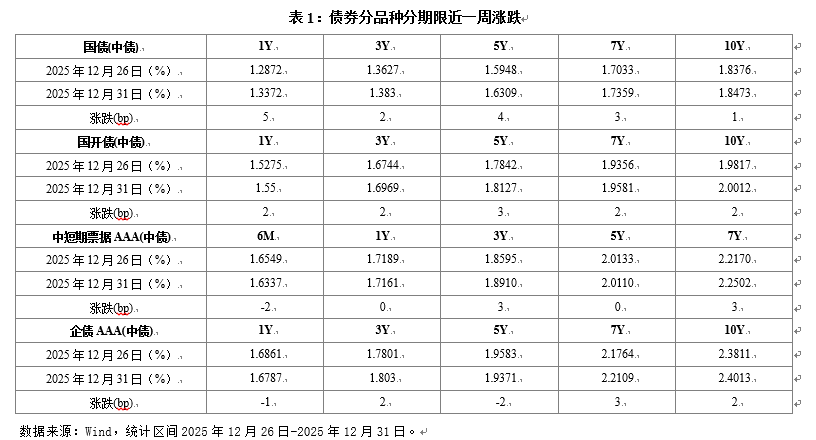 表 1：债券分品种分期限近一周涨跌

| 国债(中债) | 1Y | 3Y | 5Y | 7Y | 10Y |
|---|---|---|---|---|---|
| 2025 年 12 月 26 日（%） | 1.2872 | 1.3627 | 1.5948 | 1.7033 | 1.8376 |
| 2025 年 12 月 31 日（%） | 1.3372 | 1.383 | 1.6309 | 1.7359 | 1.8473 |
| 涨跌(bp) | 5 | 2 | 4 | 3 | 1 |
| 国开债(中债) | 1Y | 3Y | 5Y | 7Y | 10Y |
| 2025 年 12 月 26 日（%） | 1.5275 | 1.6744 | 1.7842 | 1.9356 | 1.9817 |
| 2025 年 12 月 31 日（%） | 1.55 | 1.6969 | 1.8127 | 1.9581 | 2.0012 |
| 涨跌(bp) | 2 | 2 | 3 | 2 | 2 |
| 中短期票据 AAA(中债) | 6M | 1Y | 3Y | 5Y | 7Y |
| 2025 年 12 月 26 日（%） | 1.6549 | 1.7189 | 1.8595 | 2.0133 | 2.2170 |
| 2025 年 12 月 31 日（%） | 1.6337 | 1.7161 | 1.8910 | 2.0110 | 2.2502 |
| 涨跌(bp) | -2 | 0 | 3 | 0 | 3 |
| 企债 AAA(中债) | 1Y | 3Y | 5Y | 7Y | 10Y |
| 2025 年 12 月 26 日（%） | 1.6861 | 1.7801 | 1.9583 | 2.1764 | 2.3811 |
| 2025 年 12 月 31 日（%） | 1.6787 | 1.803 | 1.9371 | 2.2109 | 2.4013 |
| 涨跌(bp) | -1 | 2 | -2 | 3 | 2 |

数据来源：Wind，统计区间 2025 年 12 月 26 日-2025 年 12 月 31 日。